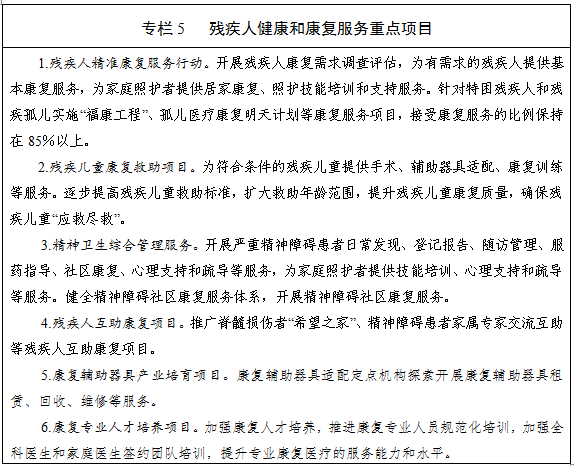 专栏 5　残疾人健康和康复服务重点项目

1.残疾人精准康复服务行动。开展残疾人康复需求调查评估，为有需求的残疾人提供基本康复服务，为家庭照护者提供居家康复、照护技能培训和支持服务。针对特困残疾人和残疾孤儿实施“福康工程”、孤儿医疗康复明天计划等康复服务项目，接受康复服务的比例保持在 85%以上。

2.残疾儿童康复救助项目。为符合条件的残疾儿童提供手术、辅助器具适配、康复训练等服务。逐步提高残疾儿童救助标准，扩大救助年龄范围，提升残疾儿童康复质量，确保残疾儿童“应救尽救”。

3.精神卫生综合管理服务。开展严重精神障碍患者日常发现、登记报告、随访管理、服药指导、社区康复、心理支持和疏导等服务，为家庭照护者提供技能培训、心理支持和疏导等服务。健全精神障碍社区康复服务体系，开展精神障碍社区康复服务。

4.残疾人互助康复项目。推广脊髓损伤者“希望之家”、精神障碍患者家属专家交流互助等残疾人互助康复项目。

5.康复辅助器具产业培育项目。康复辅助器具适配定点机构探索开展康复辅助器具租赁、回收、维修等服务。

6.康复专业人才培养项目。加强康复人才培养，推进康复专业人员规范化培训，加强全科医生和家庭医生签约团队培训，提升专业康复医疗的服务能力和水平。